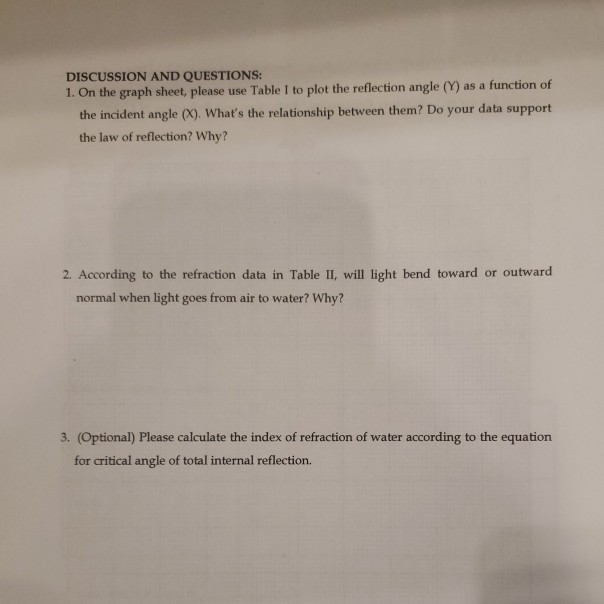 DISCUSSION AND QUESTIONS:
1. On the graph sheet, please use Table I to plot the reflection angle (Y) as a function of the incident angle (X). What's the relationship between them? Do your data support the law of reflection? Why?

2. According to the refraction data in Table II, will light bend toward or outward normal when light goes from air to water? Why?

3. (Optional) Please calculate the index of refraction of water according to the equation for critical angle of total internal reflection.